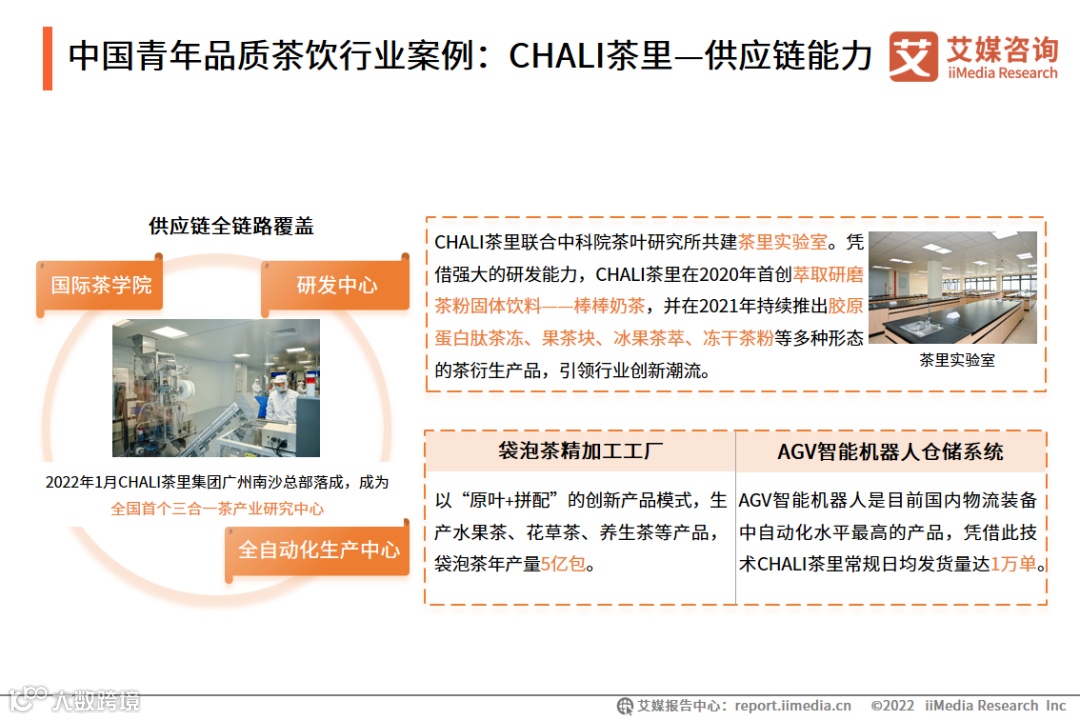 中国青年品质茶饮行业案例：CHALI茶里—供应链能力

艾媒咨询
iiMedia Research

供应链全链路覆盖

国际茶学院

研发中心

2022年1月CHALI茶里集团广州南沙总部落成，成为全国首个三合一茶产业研究中心

全自动化生产中心

CHALI茶里联合中科院茶叶研究所共建茶里实验室。凭借强大的研发能力，CHALI茶里在2020年首创萃取研磨茶粉固体饮料——棒棒奶茶，并在2021年持续推出胶原蛋白肽茶冻、果茶块、冰果茶萃、冻干茶粉等多种形态的茶衍生产品，引领行业创新潮流。

茶里实验室

| 袋泡茶精加工工厂 | AGV智能机器人仓储系统 |
|---|---|
| 以“原叶+拼配”的创新产品模式，生产水果茶、花草茶、养生茶等产品，袋泡茶年产量5亿包。 | AGV智能机器人是目前国内物流装备中自动化水平最高的产品，凭借此技术CHALI茶里常规日均发货量达1万单。 |

艾媒报告中心：report.iimedia.cn ©2022 iiMedia Research Inc

大数跨境